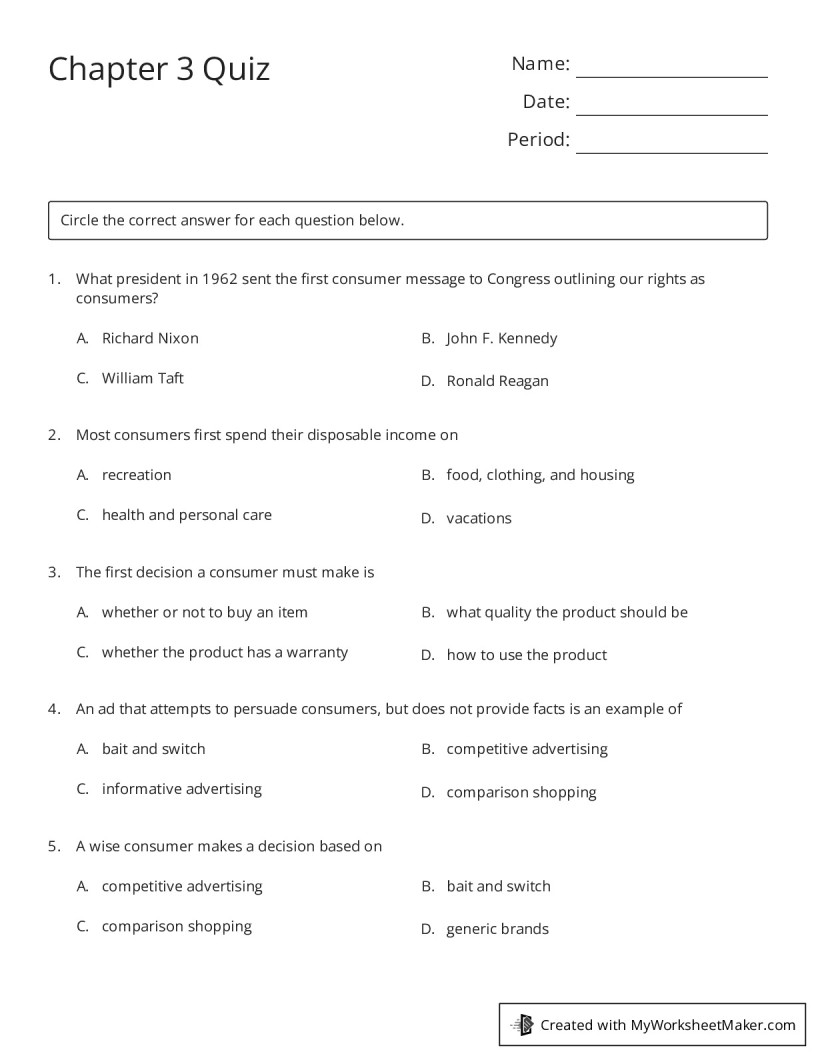 Chapter 3 Quiz

Name: ____
Date: ____
Period: ____

Circle the correct answer for each question below.

1. What president in 1962 sent the first consumer message to Congress outlining our rights as consumers?

A. Richard Nixon
B. John F. Kennedy
C. William Taft
D. Ronald Reagan

2. Most consumers first spend their disposable income on

A. recreation
B. food, clothing, and housing
C. health and personal care
D. vacations

3. The first decision a consumer must make is

A. whether or not to buy an item
B. what quality the product should be
C. whether the product has a warranty
D. how to use the product

4. An ad that attempts to persuade consumers, but does not provide facts is an example of

A. bait and switch
B. competitive advertising
C. informative advertising
D. comparison shopping

5. A wise consumer makes a decision based on

A. competitive advertising
B. bait and switch
C. comparison shopping
D. generic brands

Created with MyWorksheetMaker.com